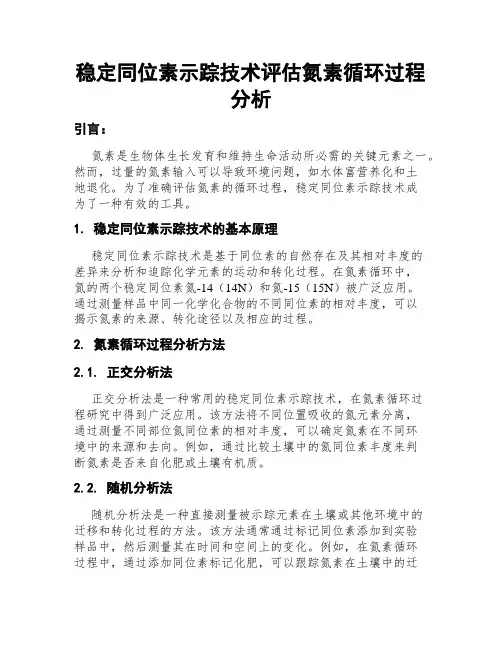 稳定同位素示踪技术评估氮素循环过程分析

引言：

氮素是生物体生长发育和维持生命活动所必需的关键元素之一。然而，过量的氮素输入可以导致环境问题，如水体富营养化和土地退化。为了准确评估氮素的循环过程，稳定同位素示踪技术成为了一种有效的工具。

1. 稳定同位素示踪技术的基本原理

稳定同位素示踪技术是基于同位素的自然存在及其相对丰度的差异来分析和追踪化学元素的运动和转化过程。在氮素循环中，氮的两个稳定同位素氮-14（14N）和氮-15（15N）被广泛应用。通过测量样品中同一化学化合物的不同同位素的相对丰度，可以揭示氮素的来源、转化途径以及相应的过程。

2. 氮素循环过程分析方法

2.1. 正交分析法

正交分析法是一种常用的稳定同位素示踪技术，在氮素循环过程研究中得到广泛应用。该方法将不同位置吸收的氮元素分离，通过测量不同部位氮同位素的相对丰度，可以确定氮素在不同环境中的来源和去向。例如，通过比较土壤中的氮同位素丰度来判断氮素是否来自化肥或土壤有机质。

2.2. 随机分析法

随机分析法是一种直接测量被示踪元素在土壤或其他环境中的迁移和转化过程的方法。该方法通常通过标记同位素添加到实验样品中，然后测量其在时间和空间上的变化。例如，在氮素循环过程中，通过添加同位素标记化肥，可以跟踪氮素在土壤中的迁